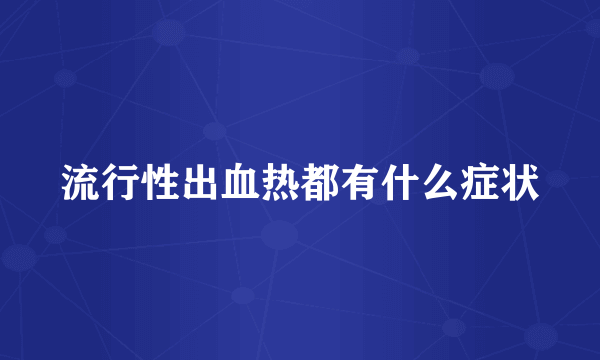 流行性出血热都有什么症状